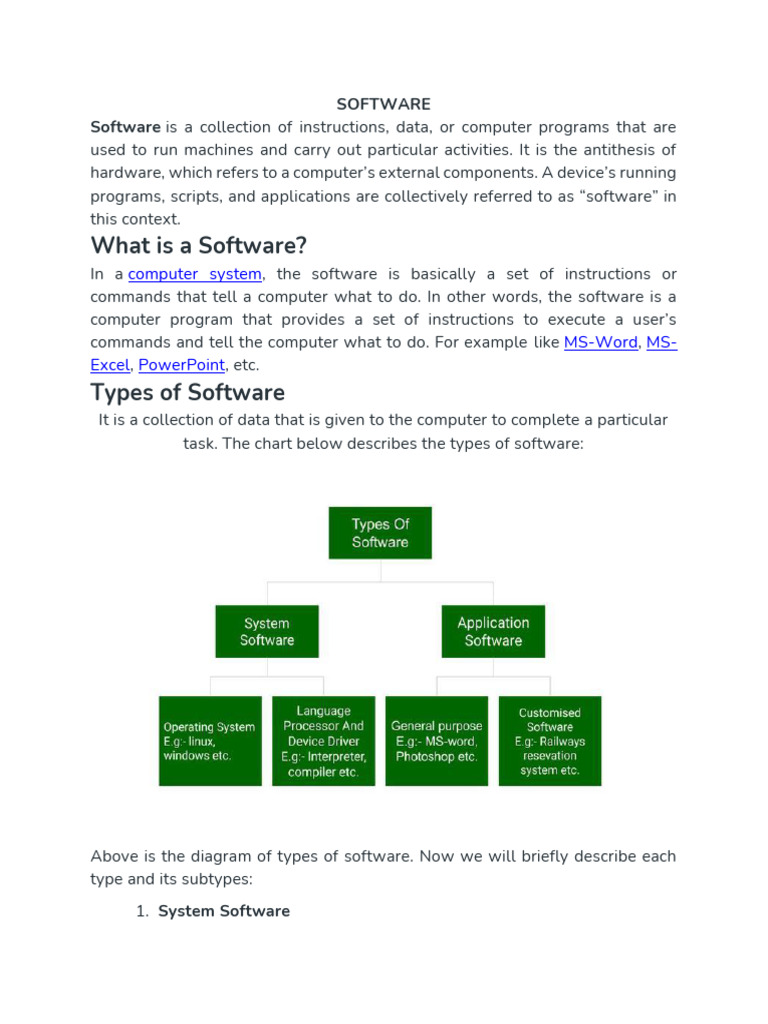 SOFTWARE

Software is a collection of instructions, data, or computer programs that are used to run machines and carry out particular activities. It is the antithesis of hardware, which refers to a computer's external components. A device's running programs, scripts, and applications are collectively referred to as "software" in this context.

What is a Software?

In a computer system, the software is basically a set of instructions or commands that tell a computer what to do. In other words, the software is a computer program that provides a set of instructions to execute a user's commands and tell the computer what to do. For example like MS-Word, MS-Excel, PowerPoint, etc.

Types of Software

It is a collection of data that is given to the computer to complete a particular task. The chart below describes the types of software:

Types Of Software

System Software

Application Software

Operating System E.g:- linux, windows etc.

Language Processor And Device Driver E.g:- Interpreter, compiler etc.

General purpose E.g:- MS-word, Photoshop etc.

Customised Software E.g:- Railways resevation system etc.

Above is the diagram of types of software. Now we will briefly describe each type and its subtypes:

1. System Software